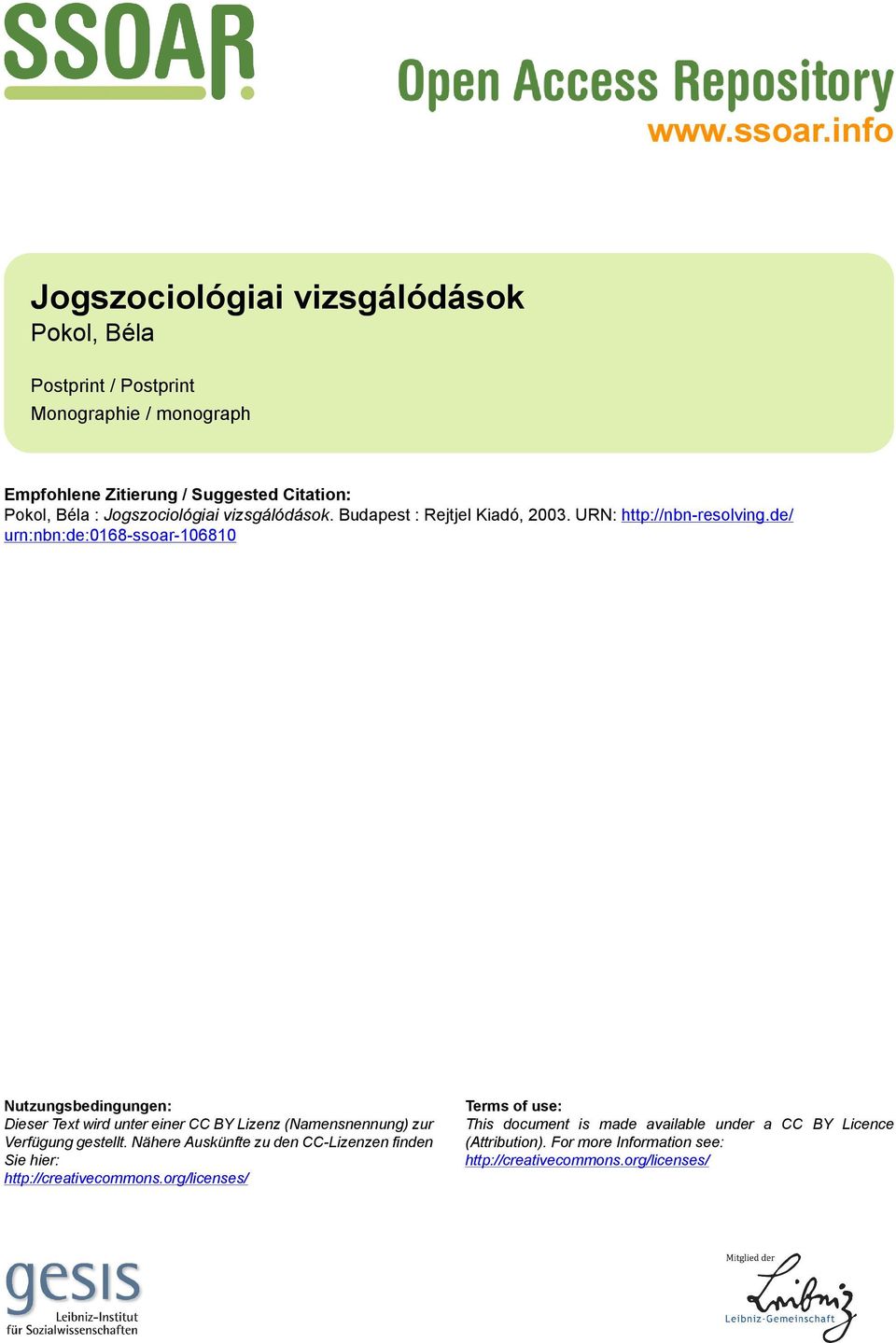 SSOAR

Open Access Repository
www.ssoar.info

Jogszociológiai vizsgálódások
Pokol, Béla

Postprint / Postprint
Monographie / monograph

Empfohlene Zitierung / Suggested Citation:
Pokol, Béla : Jogszociológiai vizsgálódások. Budapest : Rejtjel Kiadó, 2003. URN: http://nbn-resolving.de/urn:nbn:de:0168-ssoar-106810

Nutzungsbedingungen:
Dieser Text wird unter einer CC BY Lizenz (Namensnennung) zur Verfügung gestellt. Nähere Auskünfte zu den CC-Lizenzen finden Sie hier:
http://creativecommons.org/licenses/

Terms of use:
This document is made available under a CC BY Licence (Attribution). For more Information see:
http://creativecommons.org/licenses/

gesis
Leibniz-Institut
für Sozialwissenschaften

Mitglied der
Leibniz
Leibniz-Gemeinschaft